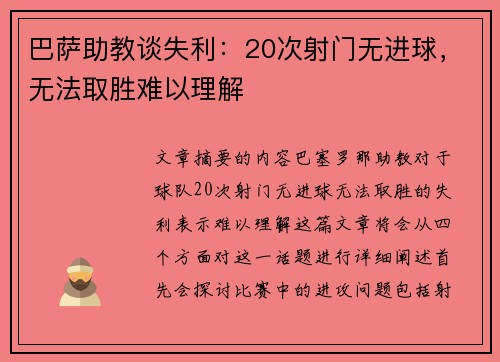 巴萨助教谈失利：20次射门无进球，无法取胜难以理解

文章摘要的内容巴塞罗那助教对于球队20次射门无进球无法取胜的失利表示难以理解这篇文章将会从四个方面对这一话题进行详细阐述首先会探讨比赛中的进攻问题包括射